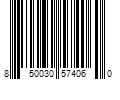 8 50030 57406 0